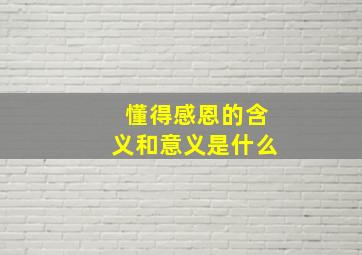 懂得感恩的含义和意义是什么